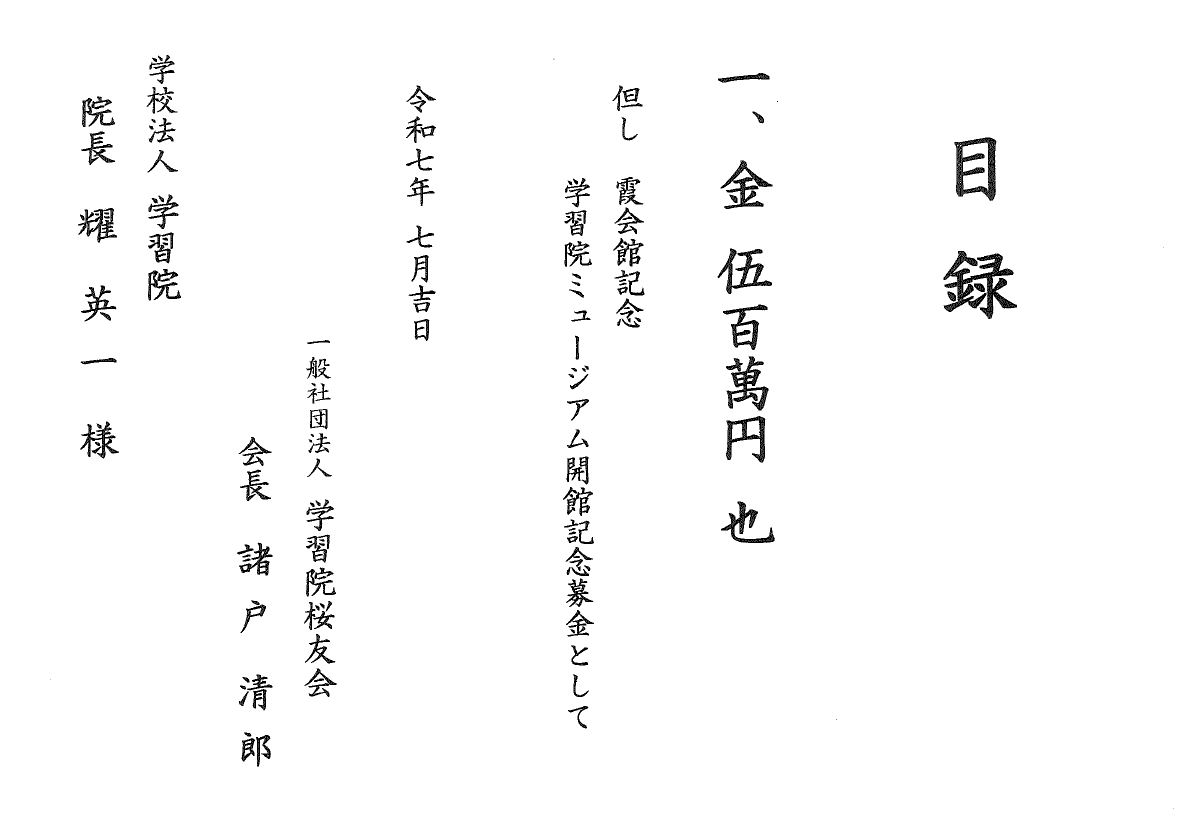 目録

一、金 伍百萬円 也

但し 霞会館記念
学習院ミュージアム開館記念募金として

令和七年 七月吉日

一般社団法人 学習院桜友会
会長 諸戸 清郎

学校法人 学習院
院長 耀 英一 様